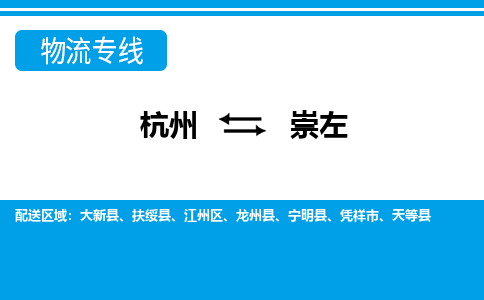 物流专线

杭州 ⇆ 崇左

配送区域：大新县、扶绥县、江州区、龙州县、宁明县、凭祥市、天等县